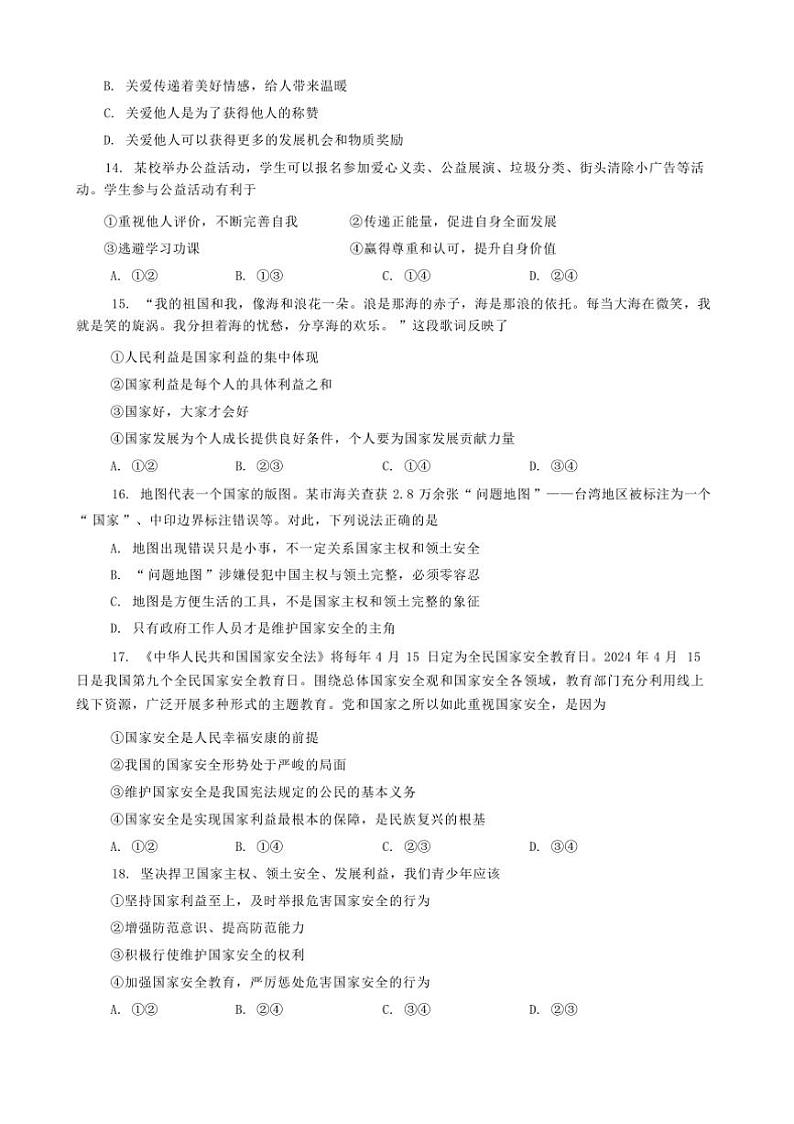 B. 关爱传递着美好情感，给人带来温暖

C. 关爱他人是为了获得他人的称赞

D. 关爱他人可以获得更多的发展机会和物质奖励

14. 某校举办公益活动，学生可以报名参加爱心义卖、公益展演、垃圾分类、街头清除小广告等活动。学生参与公益活动有利于

①重视他人评价，不断完善自我　　②传递正能量，促进自身全面发展

③逃避学习功课　　④赢得尊重和认可，提升自身价值

A. ①②　　B. ①③　　C. ①④　　D. ②④

15. “我的祖国和我，像海和浪花一朵。浪是那海的赤子，海是那浪的依托。每当大海在微笑，我就是笑的旋涡。我分担着海的忧愁，分享海的欢乐。”这段歌词反映了

①人民利益是国家利益的集中体现

②国家利益是每个人的具体利益之和

③国家好，大家才会好

④国家发展为个人成长提供良好条件，个人要为国家发展贡献力量

A. ①②　　B. ②③　　C. ①④　　D. ③④

16. 地图代表一个国家的版图。某市海关查获 2.8 万余张“问题地图”——台湾地区被标注为一个“国家”、中印边界标注错误等。对此，下列说法正确的是

A. 地图出现错误只是小事，不一定关系国家主权和领土安全

B. “问题地图”涉嫌侵犯中国主权与领土完整，必须零容忍

C. 地图是方便生活的工具，不是国家主权和领土完整的象征

D. 只有政府工作人员才是维护国家安全的主角

17. 《中华人民共和国国家安全法》将每年 4 月 15 日定为全民国家安全教育日。2024 年 4 月 15 日是我国第九个全民国家安全教育日。围绕总体国家安全观和国家安全各领域，教育部门充分利用线上线下资源，广泛开展多种形式的主题教育。党和国家之所以如此重视国家安全，是因为

①国家安全是人民幸福安康的前提

②我国的国家安全形势处于严峻的局面

③维护国家安全是我国宪法规定的公民的基本义务

④国家安全是实现国家利益最根本的保障，是民族复兴的根基

A. ①②　　B. ①④　　C. ②③　　D. ③④

18. 坚决捍卫国家主权、领土安全、发展利益，我们青少年应该

①坚持国家利益至上，及时举报危害国家安全的行为

②增强防范意识、提高防范能力

③积极行使维护国家安全的权利

④加强国家安全教育，严厉惩处危害国家安全的行为

A. ①②　　B. ②④　　C. ③④　　D. ②③